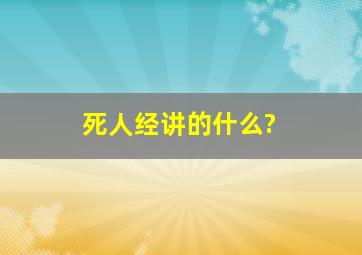 死人经讲的什么?